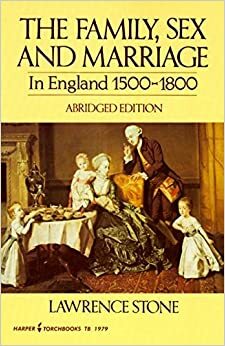 THE FAMILY, SEX AND MARRIAGE
In England 1500-1800
ABRIDGED EDITION

LAWRENCE STONE

HARPER TORCHBOOKS TB 1979